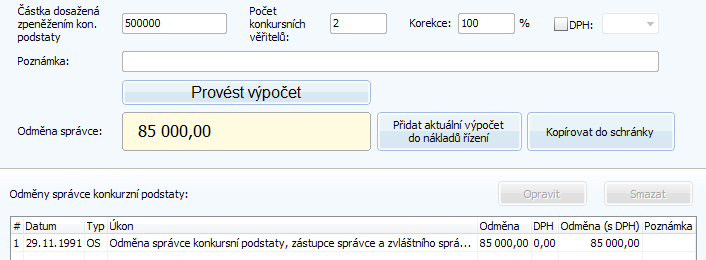 Částka dosažená zpeněžením kon. podstaty 500000 Počet konkursních věřitelů: 2 Korekce: 100 % DPH:

Poznámka:

Provést výpočet

Odměna správce: 85 000,00

Přidat aktuální výpočet do nákladů řízení

Kopírovat do schránky

Odměny správce konkurzní podstaty:

Opravit Smazat

| # | Datum | Typ | Úkon | Odměna | DPH | Odměna (s DPH) | Poznámka |
|---|---|---|---|---|---|---|---|
| 1 | 29.11.1991 | OS | Odměna správce konkursní podstaty, zástupce správce a zvláštního sprá... | 85 000,00 | 0,00 | 85 000,00 | |